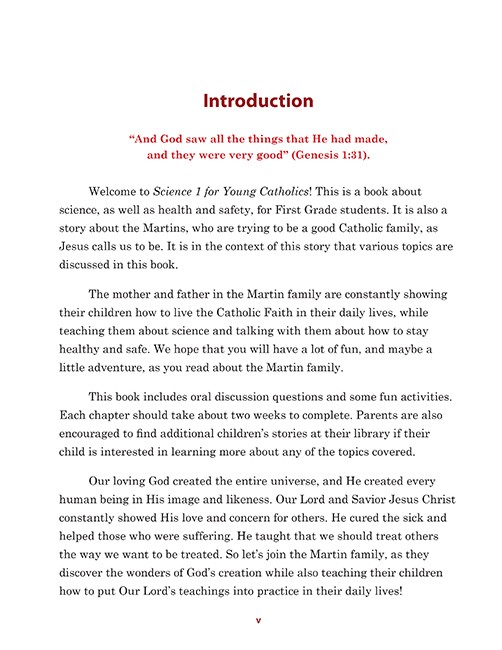 Introduction

"And God saw all the things that He had made, and they were very good" (Genesis 1:31).

Welcome to Science 1 for Young Catholics! This is a book about science, as well as health and safety, for First Grade students. It is also a story about the Martins, who are trying to be a good Catholic family, as Jesus calls us to be. It is in the context of this story that various topics are discussed in this book.

The mother and father in the Martin family are constantly showing their children how to live the Catholic Faith in their daily lives, while teaching them about science and talking with them about how to stay healthy and safe. We hope that you will have a lot of fun, and maybe a little adventure, as you read about the Martin family.

This book includes oral discussion questions and some fun activities. Each chapter should take about two weeks to complete. Parents are also encouraged to find additional children's stories at their library if their child is interested in learning more about any of the topics covered.

Our loving God created the entire universe, and He created every human being in His image and likeness. Our Lord and Savior Jesus Christ constantly showed His love and concern for others. He cured the sick and helped those who were suffering. He taught that we should treat others the way we want to be treated. So let's join the Martin family, as they discover the wonders of God's creation while also teaching their children how to put Our Lord's teachings into practice in their daily lives!

v